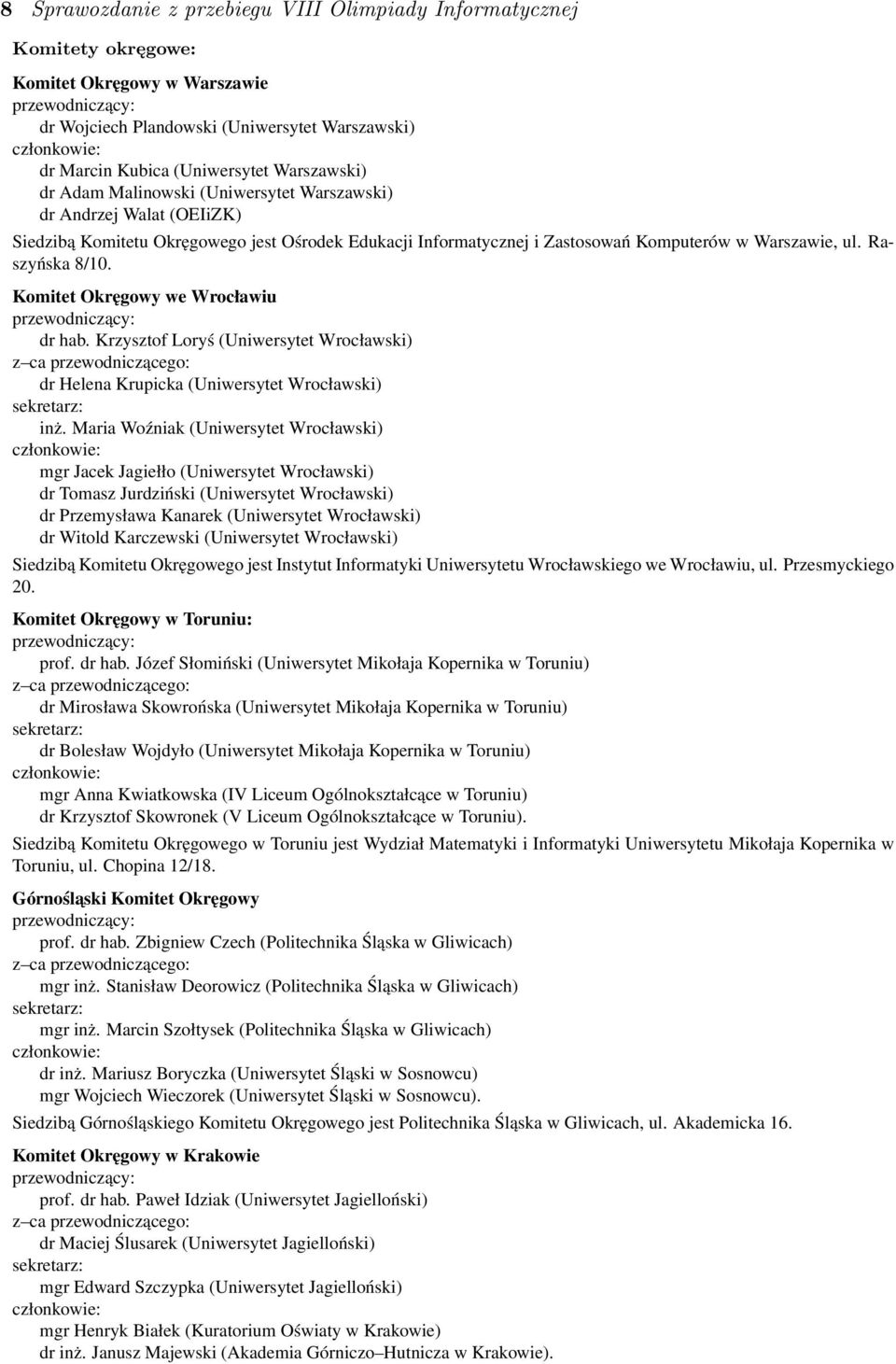 8 Sprawozdanie z przebiegu VIII Olimpiady Informatycznej

Komitety okręgowe:

Komitet Okręgowy w Warszawie
przewodniczący:
dr Wojciech Plandowski (Uniwersytet Warszawski)
członkowie:
dr Marcin Kubica (Uniwersytet Warszawski)
dr Adam Malinowski (Uniwersytet Warszawski)
dr Andrzej Walat (OEIiZK)

Siedzibą Komitetu Okręgowego jest Ośrodek Edukacji Informatycznej i Zastosowań Komputerów w Warszawie, ul. Raszyńska 8/10.

Komitet Okręgowy we Wrocławiu
przewodniczący:
dr hab. Krzysztof Loryś (Uniwersytet Wrocławski)
z–ca przewodniczącego:
dr Helena Krupicka (Uniwersytet Wrocławski)
sekretarz:
inż. Maria Woźniak (Uniwersytet Wrocławski)
członkowie:
mgr Jacek Jagiełło (Uniwersytet Wrocławski)
dr Tomasz Jurdziński (Uniwersytet Wrocławski)
dr Przemysława Kanarek (Uniwersytet Wrocławski)
dr Witold Karczewski (Uniwersytet Wrocławski)

Siedzibą Komitetu Okręgowego jest Instytut Informatyki Uniwersytetu Wrocławskiego we Wrocławiu, ul. Przesmyckiego 20.

Komitet Okręgowy w Toruniu:
przewodniczący:
prof. dr hab. Józef Słomiński (Uniwersytet Mikołaja Kopernika w Toruniu)
z–ca przewodniczącego:
dr Mirosława Skowrońska (Uniwersytet Mikołaja Kopernika w Toruniu)
sekretarz:
dr Bolesław Wojdyło (Uniwersytet Mikołaja Kopernika w Toruniu)
członkowie:
mgr Anna Kwiatkowska (IV Liceum Ogólnokształcące w Toruniu)
dr Krzysztof Skowronek (V Liceum Ogólnokształcące w Toruniu).

Siedzibą Komitetu Okręgowego w Toruniu jest Wydział Matematyki i Informatyki Uniwersytetu Mikołaja Kopernika w Toruniu, ul. Chopina 12/18.

Górnośląski Komitet Okręgowy
przewodniczący:
prof. dr hab. Zbigniew Czech (Politechnika Śląska w Gliwicach)
z–ca przewodniczącego:
mgr inż. Stanisław Deorowicz (Politechnika Śląska w Gliwicach)
sekretarz:
mgr inż. Marcin Szołtysek (Politechnika Śląska w Gliwicach)
członkowie:
dr inż. Mariusz Boryczka (Uniwersytet Śląski w Sosnowcu)
mgr Wojciech Wieczorek (Uniwersytet Śląski w Sosnowcu).

Siedzibą Górnośląskiego Komitetu Okręgowego jest Politechnika Śląska w Gliwicach, ul. Akademicka 16.

Komitet Okręgowy w Krakowie
przewodniczący:
prof. dr hab. Paweł Idziak (Uniwersytet Jagielloński)
z–ca przewodniczącego:
dr Maciej Ślusarek (Uniwersytet Jagielloński)
sekretarz:
mgr Edward Szczypka (Uniwersytet Jagielloński)
członkowie:
mgr Henryk Białek (Kuratorium Oświaty w Krakowie)
dr inż. Janusz Majewski (Akademia Górniczo–Hutnicza w Krakowie).